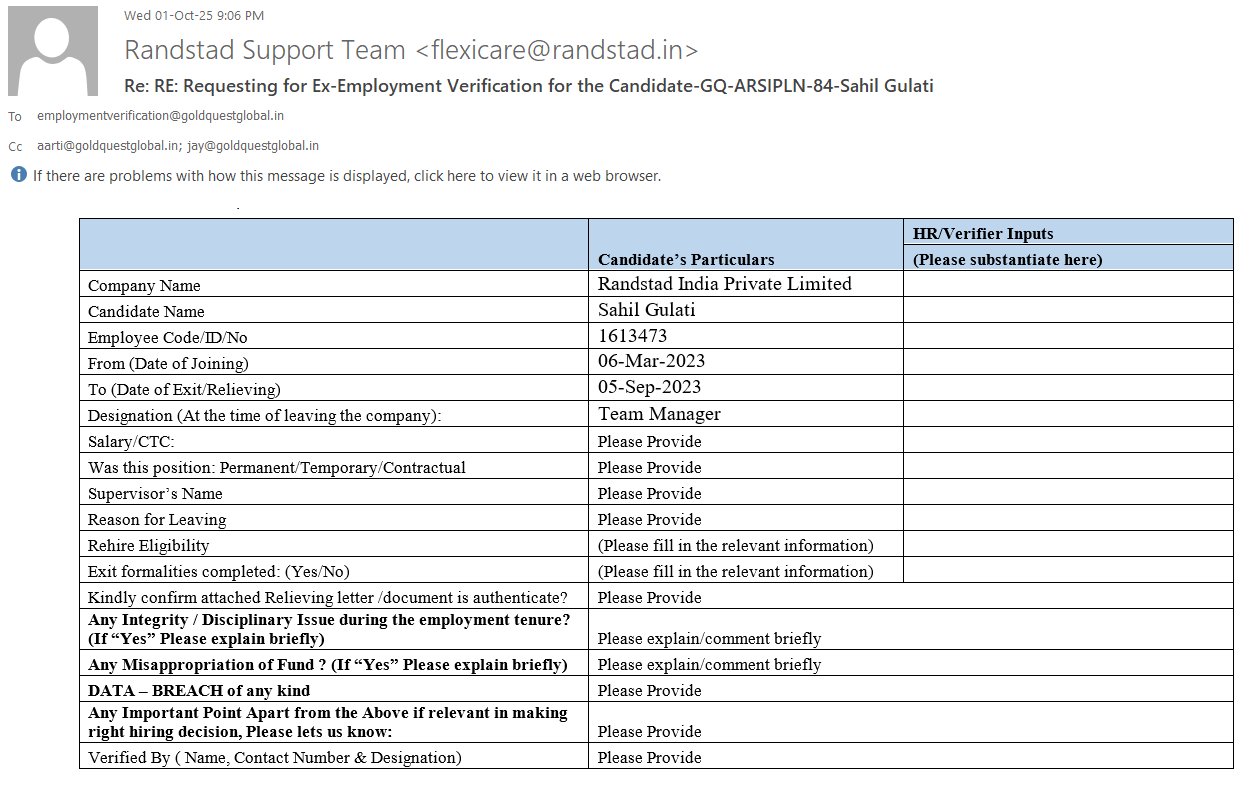 Wed 01-Oct-25 9:06 PM

Randstad Support Team <flexicare@randstad.in>

Re: RE: Requesting for Ex-Employment Verification for the Candidate-GQ-ARSIPLN-84-Sahil Gulati

To employmentverification@goldquestglobal.in

Cc aarti@goldquestglobal.in; jay@goldquestglobal.in

If there are problems with how this message is displayed, click here to view it in a web browser.

| | Candidate's Particulars | HR/Verifier Inputs (Please substantiate here) |
|---|---|---|
| Company Name | Randstad India Private Limited | |
| Candidate Name | Sahil Gulati | |
| Employee Code/ID/No | 1613473 | |
| From (Date of Joining) | 06-Mar-2023 | |
| To (Date of Exit/Relieving) | 05-Sep-2023 | |
| Designation (At the time of leaving the company): | Team Manager | |
| Salary/CTC: | Please Provide | |
| Was this position: Permanent/Temporary/Contractual | Please Provide | |
| Supervisor's Name | Please Provide | |
| Reason for Leaving | Please Provide | |
| Rehire Eligibility | (Please fill in the relevant information) | |
| Exit formalities completed: (Yes/No) | (Please fill in the relevant information) | |
| Kindly confirm attached Relieving letter /document is authenticate? | Please Provide | |
| Any Integrity / Disciplinary Issue during the employment tenure? (If "Yes" Please explain briefly) | Please explain/comment briefly | |
| Any Misappropriation of Fund ? (If "Yes" Please explain briefly) | Please explain/comment briefly | |
| DATA – BREACH of any kind | Please Provide | |
| Any Important Point Apart from the Above if relevant in making right hiring decision, Please lets us know: | Please Provide | |
| Verified By ( Name, Contact Number & Designation) | Please Provide | |